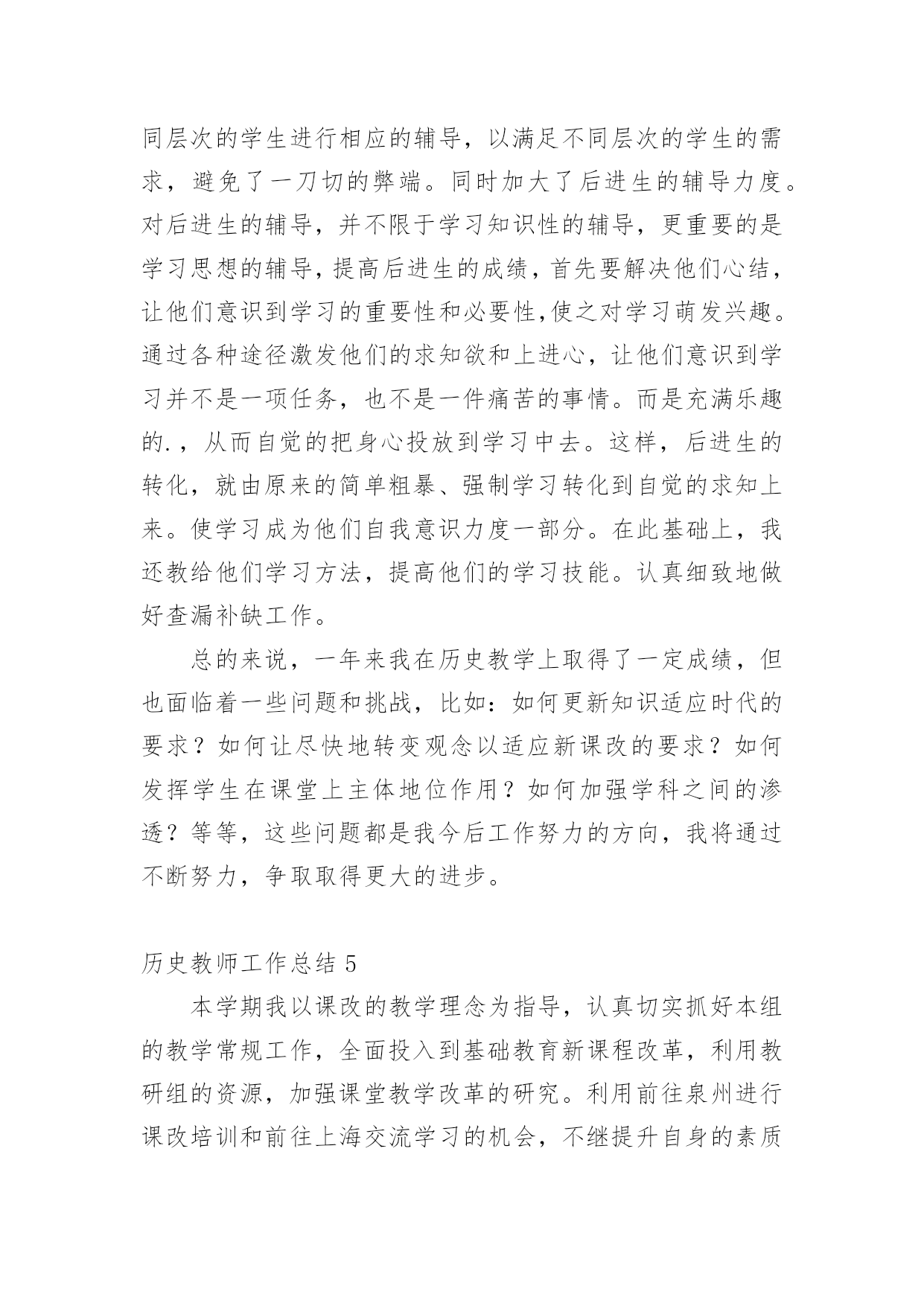 同层次的学生进行相应的辅导，以满足不同层次的学生的需求，避免了一刀切的弊端。同时加大了后进生的辅导力度。对后进生的辅导，并不限于学习知识性的辅导，更重要的是学习思想的辅导，提高后进生的成绩，首先要解决他们心结，让他们意识到学习的重要性和必要性,使之对学习萌发兴趣。通过各种途径激发他们的求知欲和上进心，让他们意识到学习并不是一项任务，也不是一件痛苦的事情。而是充满乐趣的.，从而自觉的把身心投放到学习中去。这样，后进生的转化，就由原来的简单粗暴、强制学习转化到自觉的求知上来。使学习成为他们自我意识力度一部分。在此基础上，我还教给他们学习方法，提高他们的学习技能。认真细致地做好查漏补缺工作。

总的来说，一年来我在历史教学上取得了一定成绩，但也面临着一些问题和挑战，比如：如何更新知识适应时代的要求？如何让尽快地转变观念以适应新课改的要求？如何发挥学生在课堂上主体地位作用？如何加强学科之间的渗透？等等，这些问题都是我今后工作努力的方向，我将通过不断努力，争取取得更大的进步。

历史教师工作总结 5

本学期我以课改的教学理念为指导，认真切实抓好本组的教学常规工作，全面投入到基础教育新课程改革，利用教研组的资源，加强课堂教学改革的研究。利用前往泉州进行课改培训和前往上海交流学习的机会，不继提升自身的素质